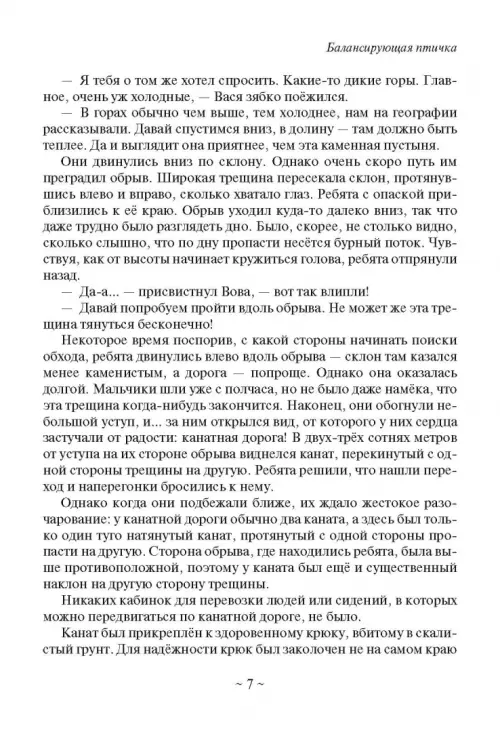 Балансирующая птичка

— Я тебя о том же хотел спросить. Какие-то дикие горы. Главное, очень уж холодные, — Вася зябко поёжился.

— В горах обычно чем выше, тем холоднее, нам на географии рассказывали. Давай спустимся вниз, в долину — там должно быть теплее. Да и выглядит она приятнее, чем эта каменная пустыня.

Они двинулись вниз по склону. Однако очень скоро путь им преградил обрыв. Широкая трещина пересекала склон, протянувшись влево и вправо, сколько хватало глаз. Ребята с опаской приблизились к её краю. Обрыв уходил куда-то далеко вниз, так что даже трудно было разглядеть дно. Было, скорее, не столько видно, сколько слышно, что по дну пропасти несётся бурный поток. Чувствуя, как от высоты начинает кружиться голова, ребята отпрянули назад.

— Да-а... — присвистнул Вова, — вот так влипли!

— Давай попробуем пройти вдоль обрыва. Не может же эта трещина тянуться бесконечно!

Некоторое время поспорив, с какой стороны начинать поиски обхода, ребята двинулись влево вдоль обрыва — склон там казался менее каменистым, а дорога — попроще. Однако она оказалась долгой. Мальчики шли уже с полчаса, но не было даже намёка, что эта трещина когда-нибудь закончится. Наконец, они обогнули небольшой уступ, и... за ним открылся вид, от которого у них сердца застучали от радости: канатная дорога! В двух-трёх сотнях метров от уступа на их стороне обрыва виднелся канат, перекинутый с одной стороны трещины на другую. Ребята решили, что нашли переход и наперегонки бросились к нему.

Однако когда они подбежали ближе, их ждало жестокое разочарование: у канатной дороги обычно два каната, а здесь был только один туго натянутый канат, протянутый с одной стороны пропасти на другую. Сторона обрыва, где находились ребята, была выше противоположной, поэтому у каната был ещё и существенный наклон на другую сторону трещины.

Никаких кабинок для перевозки людей или сидений, в которых можно передвигаться по канатной дороге, не было.

Канат был прикреплён к здоровенному крюку, вбитому в скалистый грунт. Для надёжности крюк был заколочен не на самом краю

~ 7 ~